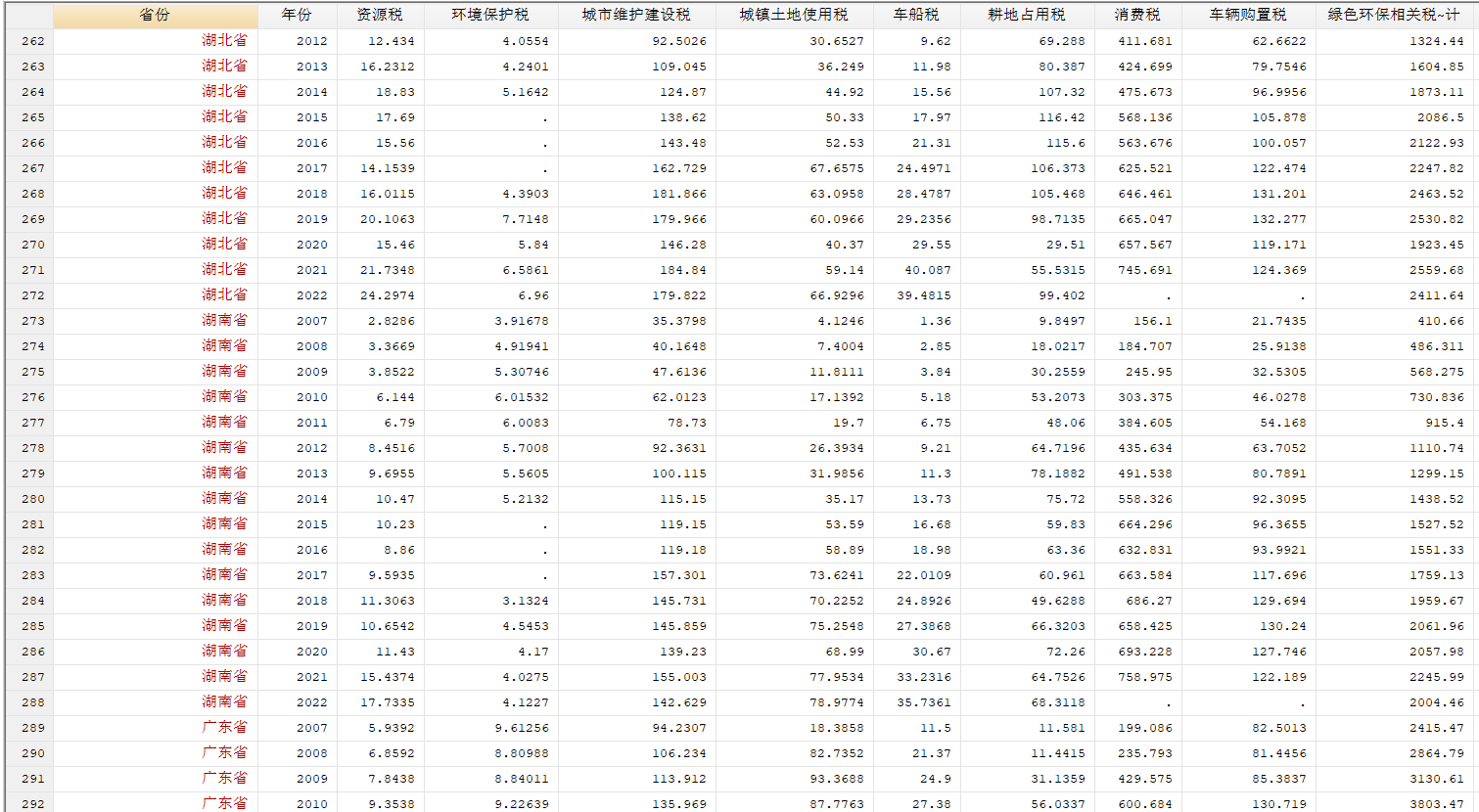 |  | 省份 | 年份 | 资源税 | 环境保护税 | 城市维护建设税 | 城镇土地使用税 | 车船税 | 耕地占用税 | 消费税 | 车辆购置税 | 绿色环保相关税~计 |
|---|---|---|---|---|---|---|---|---|---|---|---|
| 262 | 湖北省 | 2012 | 12.434 | 4.0554 | 92.5026 | 30.6527 | 9.62 | 69.288 | 411.681 | 62.6622 | 1324.44 |
| 263 | 湖北省 | 2013 | 16.2312 | 4.2401 | 109.045 | 36.249 | 11.98 | 80.387 | 424.699 | 79.7546 | 1604.85 |
| 264 | 湖北省 | 2014 | 18.83 | 5.1642 | 124.87 | 44.92 | 15.56 | 107.32 | 475.673 | 96.9956 | 1873.11 |
| 265 | 湖北省 | 2015 | 17.69 | . | 138.62 | 50.33 | 17.97 | 116.42 | 568.136 | 105.878 | 2086.5 |
| 266 | 湖北省 | 2016 | 15.56 | . | 143.48 | 52.53 | 21.31 | 115.6 | 563.676 | 100.057 | 2122.93 |
| 267 | 湖北省 | 2017 | 14.1539 | . | 162.729 | 67.6575 | 24.4971 | 106.373 | 625.521 | 122.474 | 2247.82 |
| 268 | 湖北省 | 2018 | 16.0115 | 4.3903 | 181.866 | 63.0958 | 28.4787 | 105.468 | 646.461 | 131.201 | 2463.52 |
| 269 | 湖北省 | 2019 | 20.1063 | 7.7148 | 179.966 | 60.0966 | 29.2356 | 98.7135 | 665.047 | 132.277 | 2530.82 |
| 270 | 湖北省 | 2020 | 15.46 | 5.84 | 146.28 | 40.37 | 29.55 | 29.51 | 657.567 | 119.171 | 1923.45 |
| 271 | 湖北省 | 2021 | 21.7348 | 6.5861 | 184.84 | 59.14 | 40.087 | 55.5315 | 745.691 | 124.369 | 2559.68 |
| 272 | 湖北省 | 2022 | 24.2974 | 6.96 | 179.822 | 66.9296 | 39.4815 | 99.402 | . | . | 2411.64 |
| 273 | 湖南省 | 2007 | 2.8286 | 3.91678 | 35.3798 | 4.1246 | 1.36 | 9.8497 | 156.1 | 21.7435 | 410.66 |
| 274 | 湖南省 | 2008 | 3.3669 | 4.91941 | 40.1648 | 7.4004 | 2.85 | 18.0217 | 184.707 | 25.9138 | 486.311 |
| 275 | 湖南省 | 2009 | 3.8522 | 5.30746 | 47.6136 | 11.8111 | 3.84 | 30.2559 | 245.95 | 32.5305 | 568.275 |
| 276 | 湖南省 | 2010 | 6.144 | 6.01532 | 62.0123 | 17.1392 | 5.18 | 53.2073 | 303.375 | 46.0278 | 730.836 |
| 277 | 湖南省 | 2011 | 6.79 | 6.0083 | 78.73 | 19.7 | 6.75 | 48.06 | 384.605 | 54.168 | 915.4 |
| 278 | 湖南省 | 2012 | 8.4516 | 5.7008 | 92.3631 | 26.3934 | 9.21 | 64.7196 | 435.634 | 63.7052 | 1110.74 |
| 279 | 湖南省 | 2013 | 9.6955 | 5.5605 | 100.115 | 31.9856 | 11.3 | 78.1882 | 491.538 | 80.7891 | 1299.15 |
| 280 | 湖南省 | 2014 | 10.47 | 5.2132 | 115.15 | 35.17 | 13.73 | 75.72 | 558.326 | 92.3095 | 1438.52 |
| 281 | 湖南省 | 2015 | 10.23 | . | 119.15 | 53.59 | 16.68 | 59.83 | 664.296 | 96.3655 | 1527.52 |
| 282 | 湖南省 | 2016 | 8.86 | . | 119.18 | 58.89 | 18.98 | 63.36 | 632.831 | 93.9921 | 1551.33 |
| 283 | 湖南省 | 2017 | 9.5935 | . | 157.301 | 73.6241 | 22.0109 | 60.961 | 663.584 | 117.696 | 1759.13 |
| 284 | 湖南省 | 2018 | 11.3063 | 3.1324 | 145.731 | 70.2252 | 24.8926 | 49.6288 | 686.27 | 129.694 | 1959.67 |
| 285 | 湖南省 | 2019 | 10.6542 | 4.5453 | 145.859 | 75.2548 | 27.3868 | 66.3203 | 658.425 | 130.24 | 2061.96 |
| 286 | 湖南省 | 2020 | 11.43 | 4.17 | 139.23 | 68.99 | 30.67 | 72.26 | 693.228 | 127.746 | 2057.98 |
| 287 | 湖南省 | 2021 | 15.4374 | 4.0275 | 155.003 | 77.9534 | 33.2316 | 64.7526 | 758.975 | 122.189 | 2245.99 |
| 288 | 湖南省 | 2022 | 17.7335 | 4.1227 | 142.629 | 78.9774 | 35.7361 | 68.3118 | . | . | 2004.46 |
| 289 | 广东省 | 2007 | 5.9392 | 9.61256 | 94.2307 | 18.3858 | 11.5 | 11.581 | 199.086 | 82.5013 | 2415.47 |
| 290 | 广东省 | 2008 | 6.8592 | 8.80988 | 106.234 | 82.7352 | 21.37 | 11.4415 | 235.793 | 81.4456 | 2864.79 |
| 291 | 广东省 | 2009 | 7.8438 | 8.84011 | 113.912 | 93.3688 | 24.9 | 31.1359 | 429.575 | 85.3837 | 3130.61 |
| 292 | 广东省 | 2010 | 9.3538 | 9.22639 | 135.969 | 87.7763 | 27.38 | 56.0337 | 600.684 | 130.719 | 3803.47 |